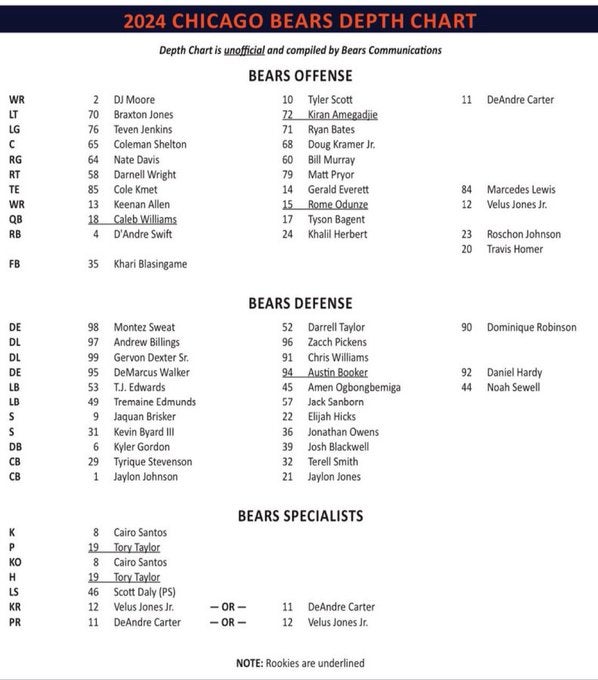 2024 CHICAGO BEARS DEPTH CHART

Depth Chart is unofficial and compiled by Bears Communications

BEARS OFFENSE

| | | | | | | |
|---|---|---|---|---|---|---|
| WR | 2 | DJ Moore | 10 | Tyler Scott | 11 | DeAndre Carter |
| LT | 70 | Braxton Jones | 72 | Kiran Amegadjie | | |
| LG | 76 | Teven Jenkins | 71 | Ryan Bates | | |
| C | 65 | Coleman Shelton | 68 | Doug Kramer Jr. | | |
| RG | 64 | Nate Davis | 60 | Bill Murray | | |
| RT | 58 | Darnell Wright | 79 | Matt Pryor | | |
| TE | 85 | Cole Kmet | 14 | Gerald Everett | 84 | Marcedes Lewis |
| WR | 13 | Keenan Allen | 15 | Rome Odunze | 12 | Velus Jones Jr. |
| QB | 18 | Caleb Williams | 17 | Tyson Bagent | | |
| RB | 4 | D'Andre Swift | 24 | Khalil Herbert | 23 | Roschon Johnson |
| | | | | | 20 | Travis Homer |
| FB | 35 | Khari Blasingame | | | | |

BEARS DEFENSE

| | | | | | | |
|---|---|---|---|---|---|---|
| DE | 98 | Montez Sweat | 52 | Darrell Taylor | 90 | Dominique Robinson |
| DL | 97 | Andrew Billings | 96 | Zacch Pickens | | |
| DL | 99 | Gervon Dexter Sr. | 91 | Chris Williams | | |
| DE | 95 | DeMarcus Walker | 94 | Austin Booker | 92 | Daniel Hardy |
| LB | 53 | T.J. Edwards | 45 | Amen Ogbongbemiga | 44 | Noah Sewell |
| LB | 49 | Tremaine Edmunds | 57 | Jack Sanborn | | |
| S | 9 | Jaquan Brisker | 22 | Elijah Hicks | | |
| S | 31 | Kevin Byard III | 36 | Jonathan Owens | | |
| DB | 6 | Kyler Gordon | 39 | Josh Blackwell | | |
| CB | 29 | Tyrique Stevenson | 32 | Terell Smith | | |
| CB | 1 | Jaylon Johnson | 21 | Jaylon Jones | | |

BEARS SPECIALISTS

| | | | | | |
|---|---|---|---|---|---|
| K | 8 | Cairo Santos | | | |
| P | 19 | Tory Taylor | | | |
| KO | 8 | Cairo Santos | | | |
| H | 19 | Tory Taylor | | | |
| LS | 46 | Scott Daly (PS) | | | |
| KR | 12 | Velus Jones Jr. | — OR — | 11 | DeAndre Carter |
| PR | 11 | DeAndre Carter | — OR — | 12 | Velus Jones Jr. |

NOTE: Rookies are underlined